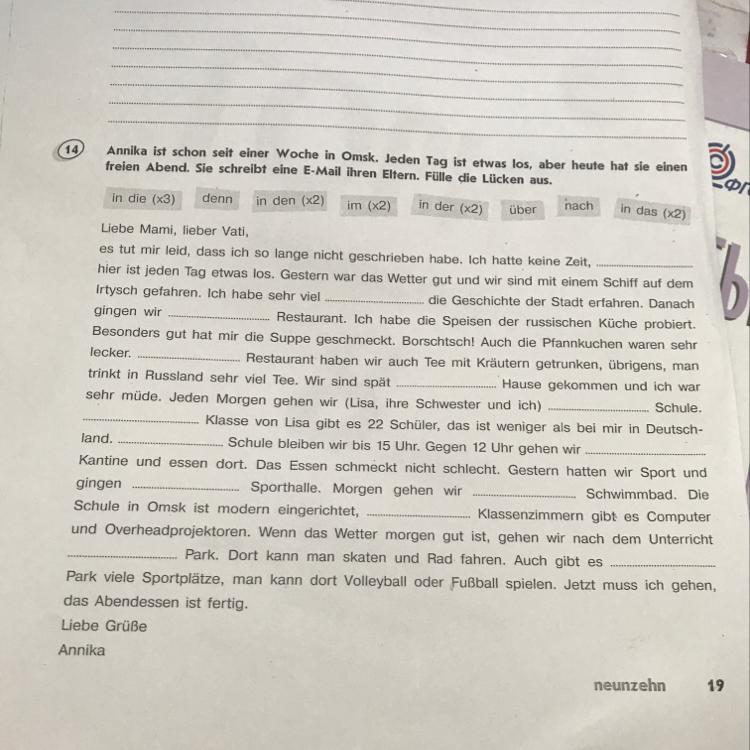 14 Annika ist schon seit einer Woche in Omsk. Jeden Tag ist etwas los, aber heute hat sie einen freien Abend. Sie schreibt eine E-Mail ihren Eltern. Fülle die Lücken aus.

in die (x3) denn in den (x2) im (x2) in der (x2) über nach in das (x2)

Liebe Mami, lieber Vati,
es tut mir leid, dass ich so lange nicht geschrieben habe. Ich hatte keine Zeit, ………… hier ist jeden Tag etwas los. Gestern war das Wetter gut und wir sind mit einem Schiff auf dem Irtysch gefahren. Ich habe sehr viel ………… die Geschichte der Stadt erfahren. Danach gingen wir ………… Restaurant. Ich habe die Speisen der russischen Küche probiert. Besonders gut hat mir die Suppe geschmeckt. Borschtsch! Auch die Pfannkuchen waren sehr lecker. ………… Restaurant haben wir auch Tee mit Kräutern getrunken, übrigens, man trinkt in Russland sehr viel Tee. Wir sind spät ………… Hause gekommen und ich war sehr müde. Jeden Morgen gehen wir (Lisa, ihre Schwester und ich) ………… Schule. ………… Klasse von Lisa gibt es 22 Schüler, das ist weniger als bei mir in Deutschland. ………… Schule bleiben wir bis 15 Uhr. Gegen 12 Uhr gehen wir ………… Kantine und essen dort. Das Essen schmeckt nicht schlecht. Gestern hatten wir Sport und gingen ………… Sporthalle. Morgen gehen wir ………… Schwimmbad. Die Schule in Omsk ist modern eingerichtet, ………… Klassenzimmern gibt es Computer und Overheadprojektoren. Wenn das Wetter morgen gut ist, gehen wir nach dem Unterricht ………… Park. Dort kann man skaten und Rad fahren. Auch gibt es ………… Park viele Sportplätze, man kann dort Volleyball oder Fußball spielen. Jetzt muss ich gehen, das Abendessen ist fertig.
Liebe Grüße
Annika

neunzehn 19